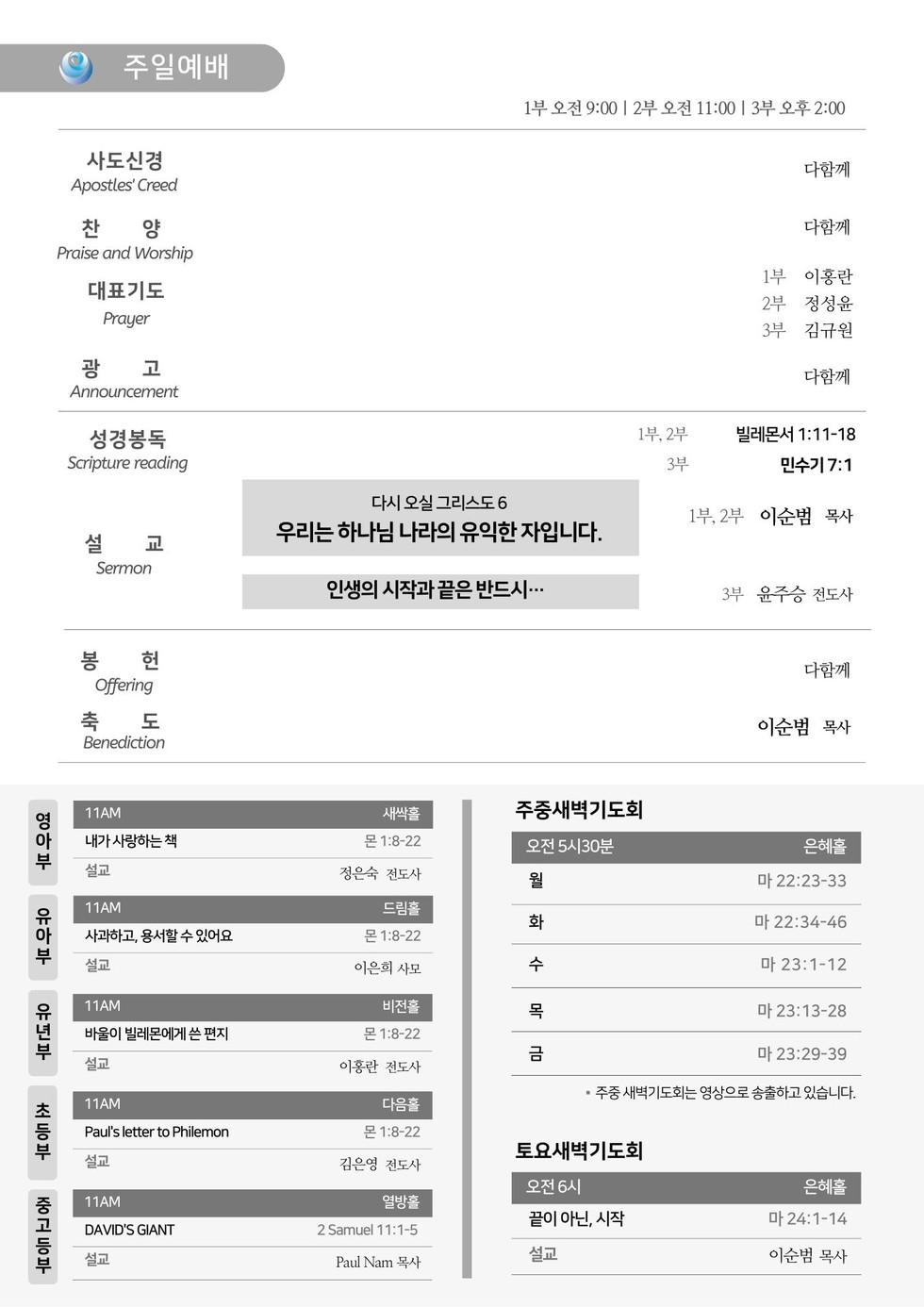 주일예배

1부 오전 9:00 | 2부 오전 11:00 | 3부 오후 2:00

사도신경
Apostles' Creed
다함께

찬 양
Praise and Worship
다함께

대표기도
Prayer
1부 이홍란
2부 정성윤
3부 김규원

광 고
Announcement
다함께

성경봉독
Scripture reading
1부, 2부 빌레몬서 1:11-18
3부 민수기 7:1

설 교
Sermon

다시 오실 그리스도 6
우리는 하나님 나라의 유익한 자입니다.
1부, 2부 이순범 목사

인생의 시작과 끝은 반드시…
3부 윤주승 전도사

봉 헌
Offering
다함께

축 도
Benediction
이순범 목사

영아부

| 11AM | 새싹홀 |
|---|---|
| 내가 사랑하는 책 | 몬 1:8-22 |
| 설교 | 정은숙 전도사 |

유아부

| 11AM | 드림홀 |
|---|---|
| 사과하고, 용서할 수 있어요 | 몬 1:8-22 |
| 설교 | 이은희 사모 |

유년부

| 11AM | 비전홀 |
|---|---|
| 바울이 빌레몬에게 쓴 편지 | 몬 1:8-22 |
| 설교 | 이홍란 전도사 |

초등부

| 11AM | 다음홀 |
|---|---|
| Paul's letter to Philemon | 몬 1:8-22 |
| 설교 | 김은영 전도사 |

중고등부

| 11AM | 열방홀 |
|---|---|
| DAVID'S GIANT | 2 Samuel 11:1-5 |
| 설교 | Paul Nam 목사 |

주중새벽기도회

| 오전 5시30분 | 은혜홀 |
|---|---|
| 월 | 마 22:23-33 |
| 화 | 마 22:34-46 |
| 수 | 마 23:1-12 |
| 목 | 마 23:13-28 |
| 금 | 마 23:29-39 |

• 주중 새벽기도회는 영상으로 송출하고 있습니다.

토요새벽기도회

| 오전 6시 | 은혜홀 |
|---|---|
| 끝이 아닌, 시작 | 마 24:1-14 |
| 설교 | 이순범 목사 |